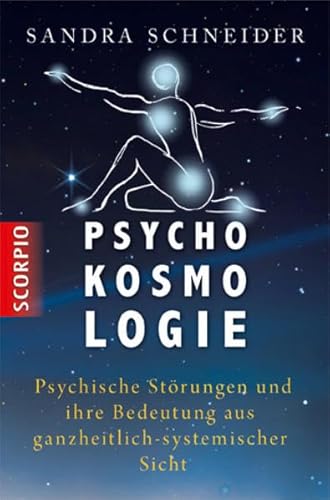 SANDRA SCHNEIDER

SCORPIO

PSYCHO
KOSMO
LOGIE

Psychische Störungen und ihre Bedeutung aus ganzheitlich-systemischer Sicht